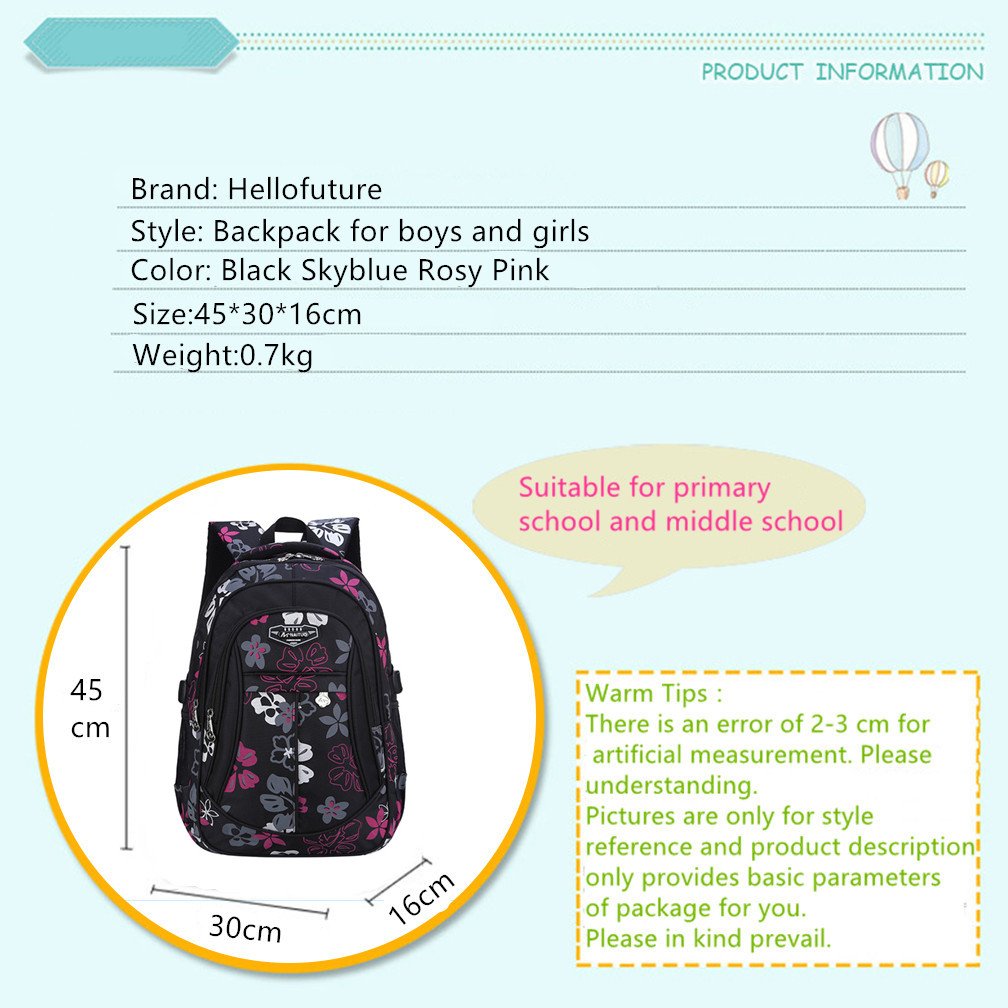 PRODUCT INFORMATION

Brand: Hellofuture

Style: Backpack for boys and girls

Color: Black Skyblue Rosy Pink

Size:45*30*16cm

Weight:0.7kg

Suitable for primary school and middle school

45 cm

30cm

16cm

Warm Tips :
There is an error of 2-3 cm for artificial measurement. Please understanding.
Pictures are only for style reference and product description only provides basic parameters of package for you.
Please in kind prevail.